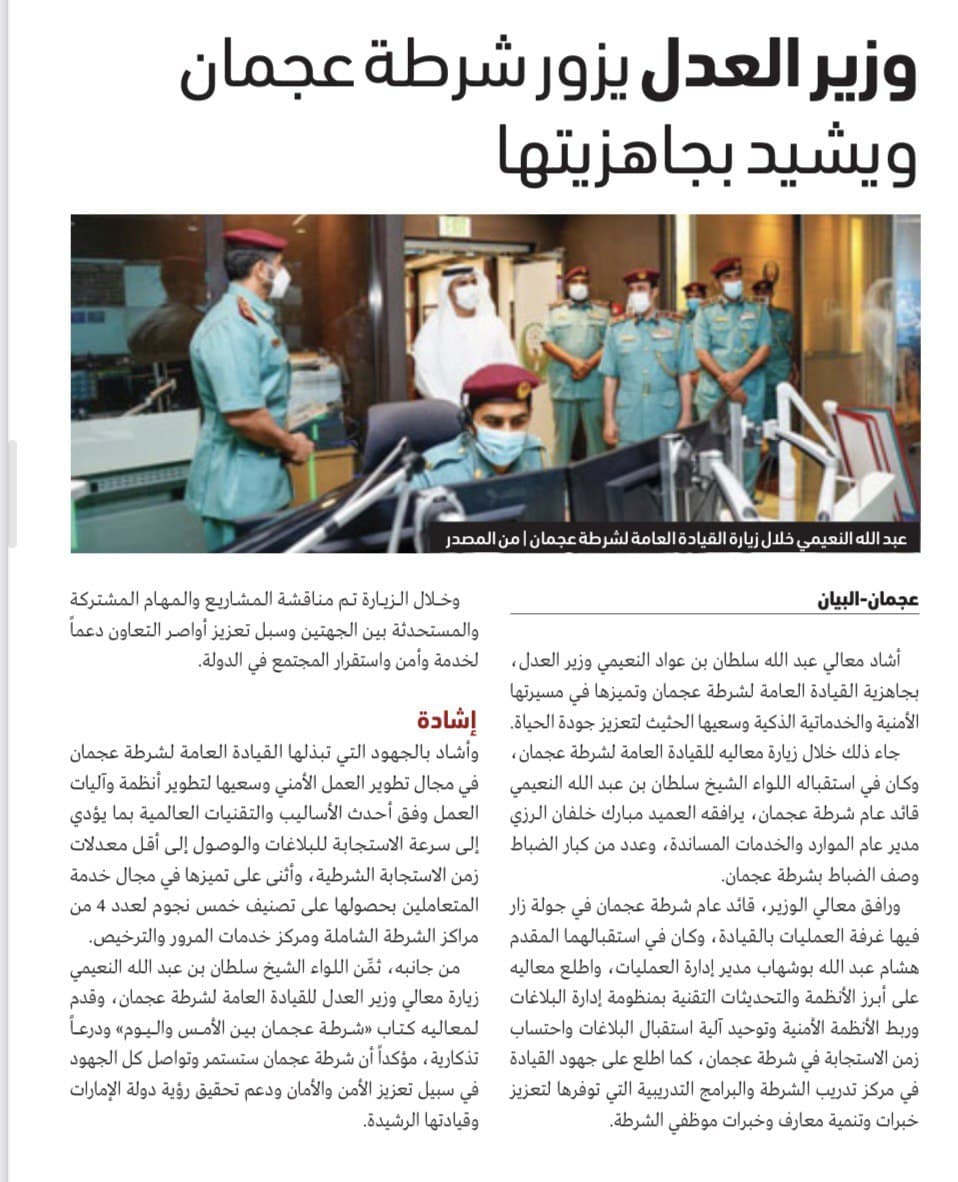 وزير العدل يزور شرطة عجمان ويشيد بجاهزيتها

عبد الله النعيمي خلال زيارة القيادة العامة لشرطة عجمان | من المصدر

عجمان-البيان

أشاد معالي عبد الله سلطان بن عواد النعيمي وزير العدل، بجاهزية القيادة العامة لشرطة عجمان وتميزها في مسيرتها الأمنية والخدماتية الذكية وسعيها الحثيث لتعزيز جودة الحياة.

جاء ذلك خلال زيارة معاليه للقيادة العامة لشرطة عجمان، وكان في استقباله اللواء الشيخ سلطان بن عبد الله النعيمي قائد عام شرطة عجمان، يرافقه العميد مبارك خلفان الرزي مدير عام الموارد والخدمات المساندة، وعدد من كبار الضباط وصف الضباط بشرطة عجمان.

ورافق معالي الوزير، قائد عام شرطة عجمان في جولة زار فيها غرفة العمليات بالقيادة، وكان في استقبالهما المقدم هشام عبد الله بوشهاب مدير إدارة العمليات، واطلع معاليه على أبرز الأنظمة والتحديثات التقنية بمنظومة إدارة البلاغات وربط الأنظمة الأمنية وتوحيد آلية استقبال البلاغات واحتساب زمن الاستجابة في شرطة عجمان، كما اطلع على جهود القيادة في مركز تدريب الشرطة والبرامج التدريبية التي توفرها لتعزيز خبرات وتنمية معارف وخبرات موظفي الشرطة.

وخلال الزيارة تم مناقشة المشاريع والمهام المشتركة والمستحدثة بين الجهتين وسبل تعزيز أواصر التعاون دعماً لخدمة وأمن واستقرار المجتمع في الدولة.

إشادة

وأشاد بالجهود التي تبذلها القيادة العامة لشرطة عجمان في مجال تطوير العمل الأمني وسعيها لتطوير أنظمة وآليات العمل وفق أحدث الأساليب والتقنيات العالمية بما يؤدي إلى سرعة الاستجابة للبلاغات والوصول إلى أقل معدلات زمن الاستجابة الشرطية، وأثنى على تميزها في مجال خدمة المتعاملين بحصولها على تصنيف خمس نجوم لعدد 4 من مراكز الشرطة الشاملة ومركز خدمات المرور والترخيص.

من جانبه، ثمّن اللواء الشيخ سلطان بن عبد الله النعيمي زيارة معالي وزير العدل للقيادة العامة لشرطة عجمان، وقدم لمعاليه كتاب «شرطة عجمان بين الأمس واليوم» ودرعاً تذكارية، مؤكداً أن شرطة عجمان ستستمر وتواصل كل الجهود في سبيل تعزيز الأمن والأمان ودعم تحقيق رؤية دولة الإمارات وقيادتها الرشيدة.